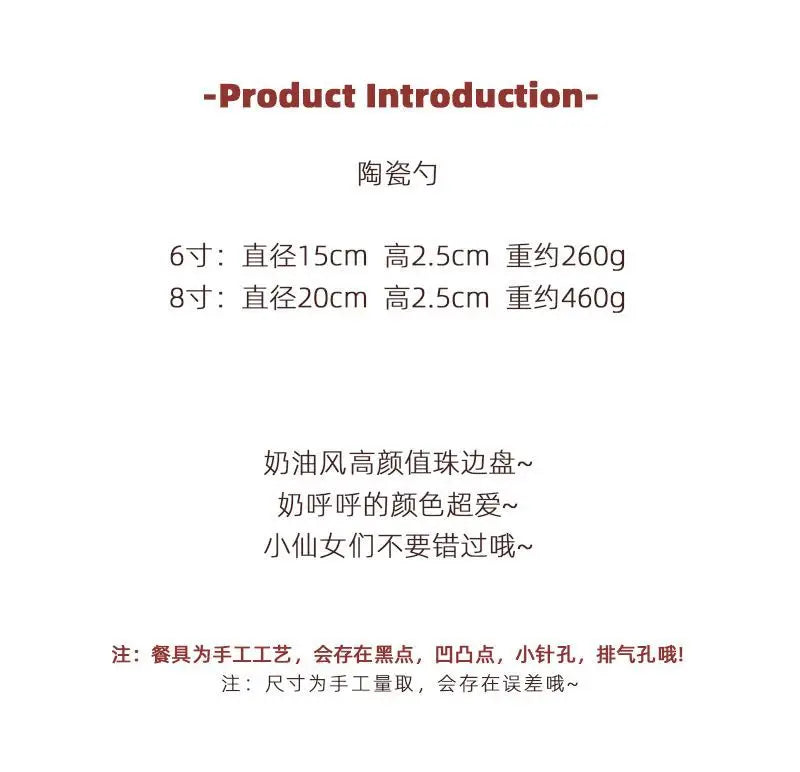 -Product Introduction-

陶瓷勺

6寸：直径15cm 高2.5cm 重约260g
8寸：直径20cm 高2.5cm 重约460g

奶油风高颜值珠边盘~
奶呼呼的颜色超爱~
小仙女们不要错过哦~

注：餐具为手工工艺，会存在黑点，凹凸点，小针孔，排气孔哦!
注：尺寸为手工量取，会存在误差哦~